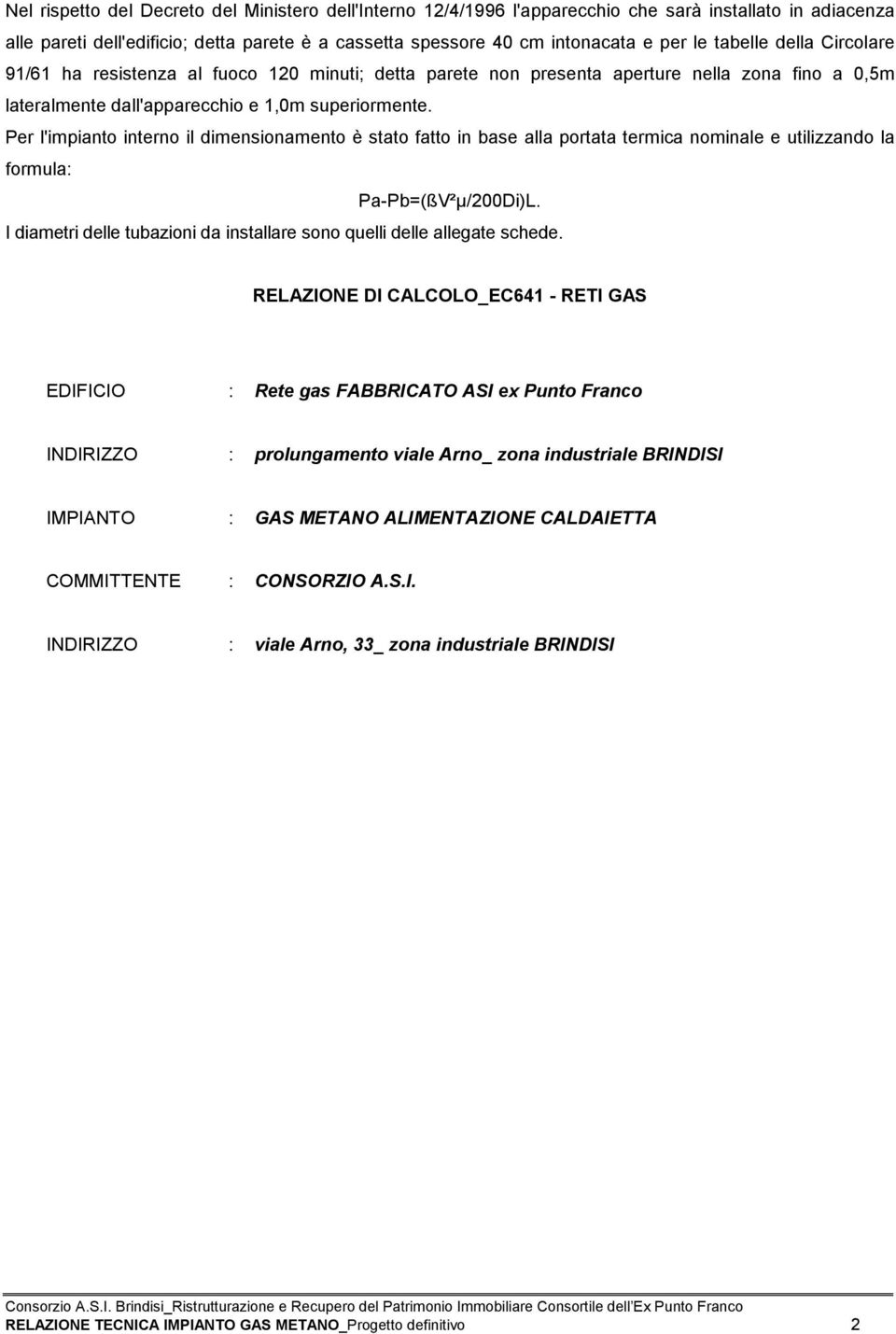 Nel rispetto del Decreto del Ministero dell'Interno 12/4/1996 l'apparecchio che sarà installato in adiacenza alle pareti dell'edificio; detta parete è a cassetta spessore 40 cm intonacata e per le tabelle della Circolare 91/61 ha resistenza al fuoco 120 minuti; detta parete non presenta aperture nella zona fino a 0,5m lateralmente dall'apparecchio e 1,0m superiormente.
Per l'impianto interno il dimensionamento è stato fatto in base alla portata termica nominale e utilizzando la formula:

Pa-Pb=(ßV²μ/200Di)L.

I diametri delle tubazioni da installare sono quelli delle allegate schede.

RELAZIONE DI CALCOLO_EC641 - RETI GAS

EDIFICIO : Rete gas FABBRICATO ASI ex Punto Franco

INDIRIZZO : prolungamento viale Arno_ zona industriale BRINDISI

IMPIANTO : GAS METANO ALIMENTAZIONE CALDAIETTA

COMMITTENTE : CONSORZIO A.S.I.

INDIRIZZO : viale Arno, 33_ zona industriale BRINDISI

Consorzio A.S.I. Brindisi_Ristrutturazione e Recupero del Patrimonio Immobiliare Consortile dell'Ex Punto Franco
RELAZIONE TECNICA IMPIANTO GAS METANO_Progetto definitivo 2